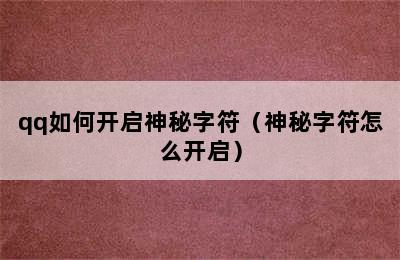 qq如何开启神秘字符（神秘字符怎么开启）